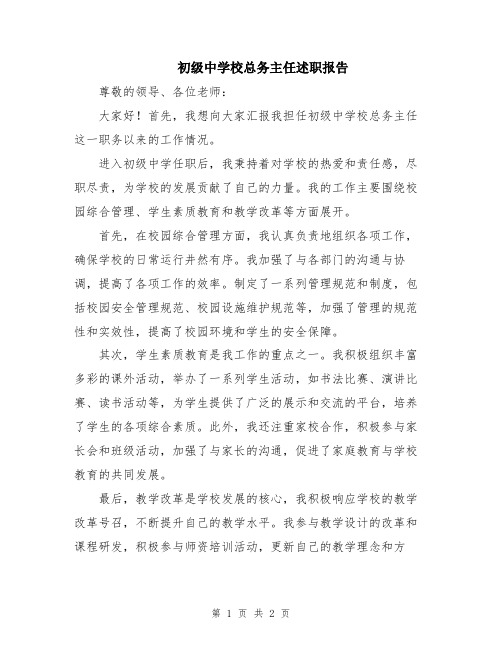 初级中学校总务主任述职报告

尊敬的领导、各位老师：

大家好！首先，我想向大家汇报我担任初级中学校总务主任这一职务以来的工作情况。

进入初级中学任职后，我秉持着对学校的热爱和责任感，尽职尽责，为学校的发展贡献了自己的力量。我的工作主要围绕校园综合管理、学生素质教育和教学改革等方面展开。

首先，在校园综合管理方面，我认真负责地组织各项工作，确保学校的日常运行井然有序。我加强了与各部门的沟通与协调，提高了各项工作的效率。制定了一系列管理规范和制度，包括校园安全管理规范、校园设施维护规范等，加强了管理的规范性和实效性，提高了校园环境和学生的安全保障。

其次，学生素质教育是我工作的重点之一。我积极组织丰富多彩的课外活动，举办了一系列学生活动，如书法比赛、演讲比赛、读书活动等，为学生提供了广泛的展示和交流的平台，培养了学生的各项综合素质。此外，我还注重家校合作，积极参与家长会和班级活动，加强了与家长的沟通，促进了家庭教育与学校教育的共同发展。

最后，教学改革是学校发展的核心，我积极响应学校的教学改革号召，不断提升自己的教学水平。我参与教学设计的改革和课程研发，积极参与师资培训活动，更新自己的教学理念和方

第 1 页 共 2 页